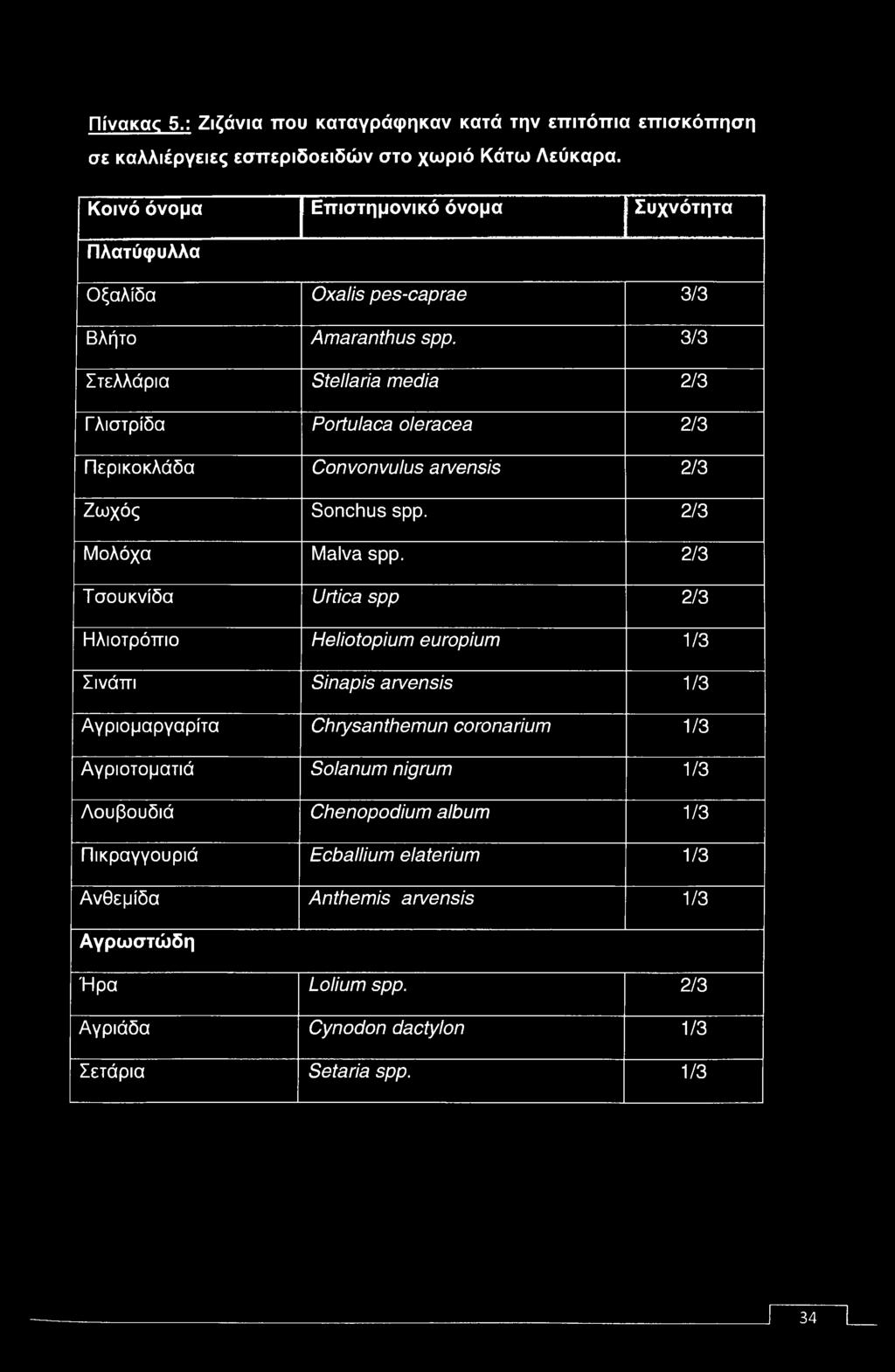 Πίνακας 5.: Ζιζάνια που καταγράφηκαν κατά την επιτόπια επισκόπηση σε καλλιέργειες εσπεριδοειδών στο χωριό Κάτω Λεύκαρα.

| Κοινό όνομα | Επιστημονικό όνομα | Συχνότητα |
|---|---|---|
| Πλατύφυλλα | | |
| Οξαλίδα | Oxalis pes-caprae | 3/3 |
| Βλήτο | Amaranthus spp. | 3/3 |
| Στελλάρια | Stellaria media | 2/3 |
| Γλιστρίδα | Portulaca oleracea | 2/3 |
| Περικοκλάδα | Convonvulus arvensis | 2/3 |
| Ζωχός | Sonchus spp. | 2/3 |
| Μολόχα | Malva spp. | 2/3 |
| Τσουκνίδα | Urtica spp | 2/3 |
| Ηλιοτρόπιο | Heliotopium europium | 1/3 |
| Σινάπι | Sinapis arvensis | 1/3 |
| Αγριομαργαρίτα | Chrysanthemun coronarium | 1/3 |
| Αγριοτοματιά | Solanum nigrum | 1/3 |
| Λουβουδιά | Chenopodium album | 1/3 |
| Πικραγγουριά | Ecballium elaterium | 1/3 |
| Ανθεμίδα | Anthemis arvensis | 1/3 |
| Αγρωστώδη | | |
| Ήρα | Lolium spp. | 2/3 |
| Αγριάδα | Cynodon dactylon | 1/3 |
| Σετάρια | Setaria spp. | 1/3 |

34